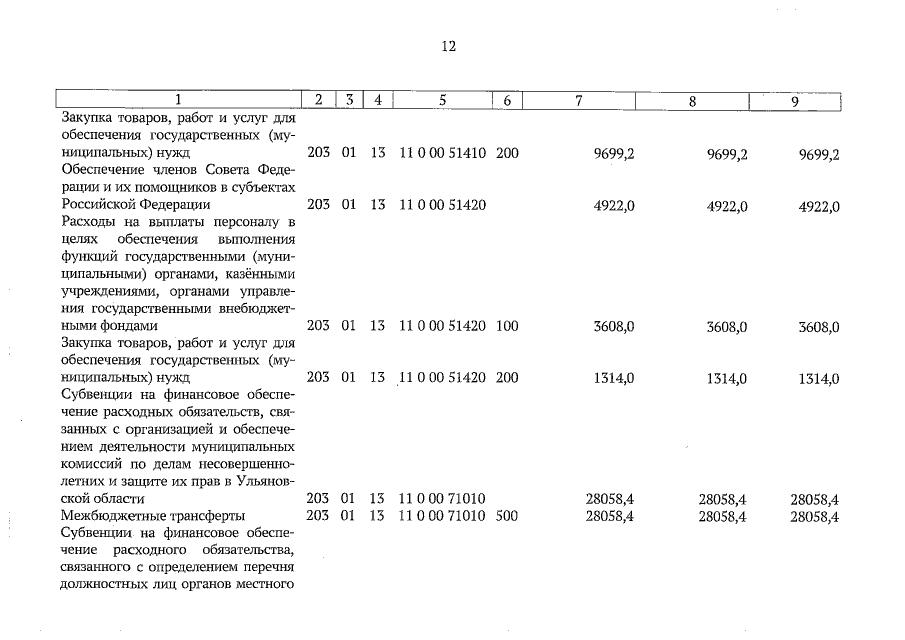 12

| 1 | 2 | 3 | 4 | 5 | 6 | 7 | 8 | 9 |
|---|---|---|---|---|---|---|---|---|
| Закупка товаров, работ и услуг для обеспечения государственных (муниципальных) нужд | 203 | 01 | 13 | 11 0 00 51410 | 200 | 9699,2 | 9699,2 | 9699,2 |
| Обеспечение членов Совета Федерации и их помощников в субъектах Российской Федерации | 203 | 01 | 13 | 11 0 00 51420 |  | 4922,0 | 4922,0 | 4922,0 |
| Расходы на выплаты персоналу в целях обеспечения выполнения функций государственными (муниципальными) органами, казёнными учреждениями, органами управления государственными внебюджетными фондами | 203 | 01 | 13 | 11 0 00 51420 | 100 | 3608,0 | 3608,0 | 3608,0 |
| Закупка товаров, работ и услуг для обеспечения государственных (муниципальных) нужд | 203 | 01 | 13 | 11 0 00 51420 | 200 | 1314,0 | 1314,0 | 1314,0 |
| Субвенции на финансовое обеспечение расходных обязательств, связанных с организацией и обеспечением деятельности муниципальных комиссий по делам несовершеннолетних и защите их прав в Ульяновской области | 203 | 01 | 13 | 11 0 00 71010 |  | 28058,4 | 28058,4 | 28058,4 |
| Межбюджетные трансферты | 203 | 01 | 13 | 11 0 00 71010 | 500 | 28058,4 | 28058,4 | 28058,4 |
| Субвенции на финансовое обеспечение расходного обязательства, связанного с определением перечня должностных лиц органов местного |  |  |  |  |  |  |  |  |